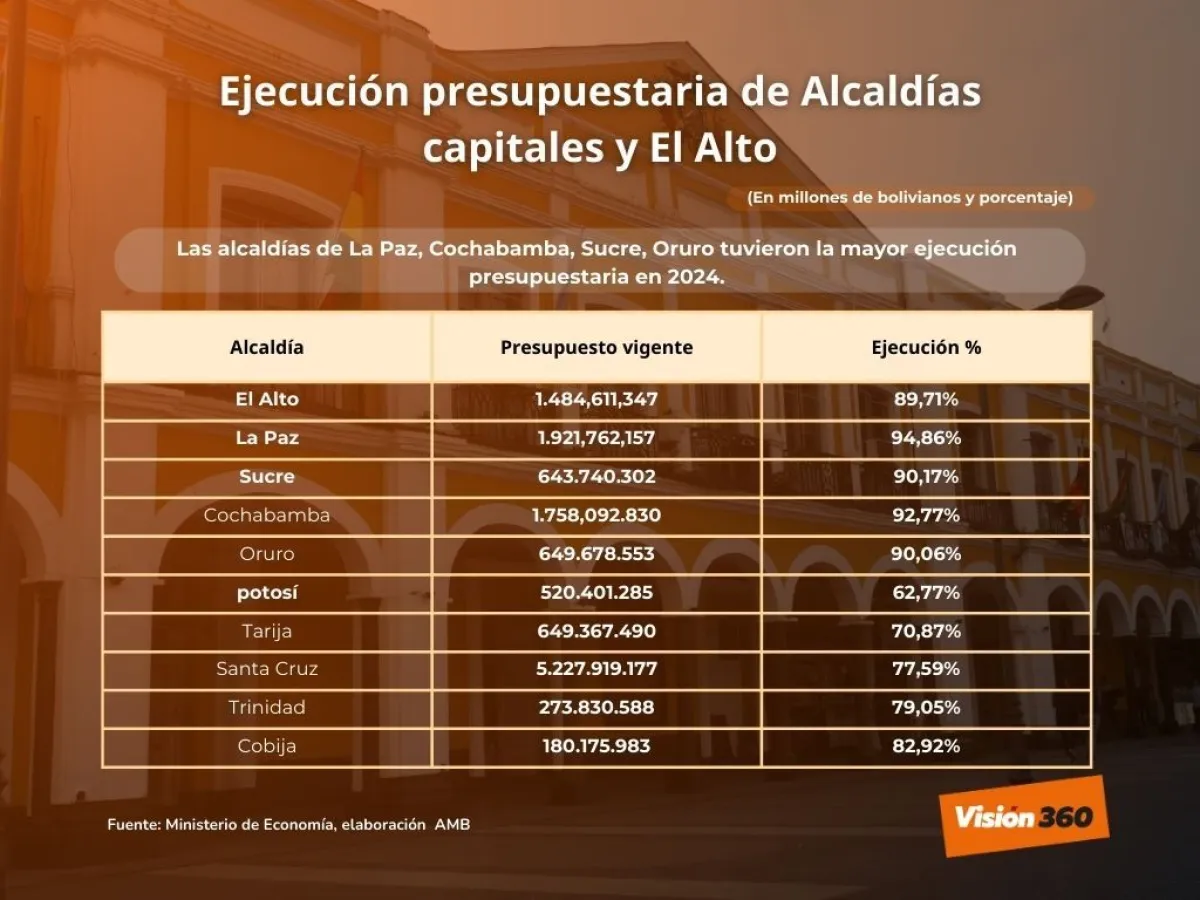 Ejecución presupuestaria de Alcaldías capitales y El Alto

(En millones de bolivianos y porcentaje)

Las alcaldías de La Paz, Cochabamba, Sucre, Oruro tuvieron la mayor ejecución presupuestaria en 2024.

| Alcaldía | Presupuesto vigente | Ejecución % |
|---|---|---|
| El Alto | 1.484,611,347 | 89,71% |
| La Paz | 1.921,762,157 | 94,86% |
| Sucre | 643.740.302 | 90,17% |
| Cochabamba | 1.758,092.830 | 92,77% |
| Oruro | 649.678.553 | 90,06% |
| potosí | 520.401.285 | 62,77% |
| Tarija | 649.367.490 | 70,87% |
| Santa Cruz | 5.227.919.177 | 77,59% |
| Trinidad | 273.830.588 | 79,05% |
| Cobija | 180.175.983 | 82,92% |

Fuente: Ministerio de Economía, elaboración AMB

Visión 360